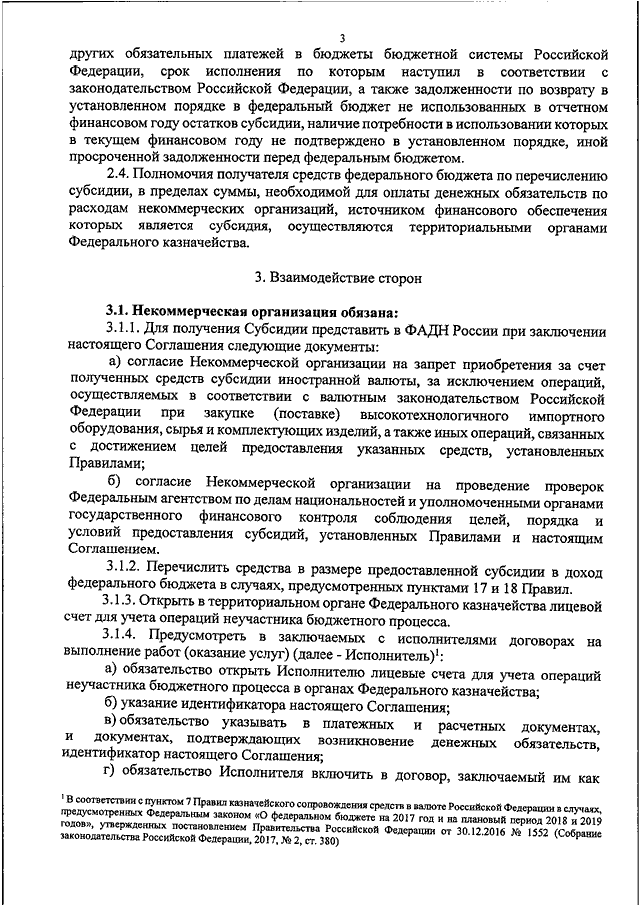 3

других обязательных платежей в бюджеты бюджетной системы Российской Федерации, срок исполнения по которым наступил в соответствии с законодательством Российской Федерации, а также задолженности по возврату в установленном порядке в федеральный бюджет не использованных в отчетном финансовом году остатков субсидии, наличие потребности в использовании которых в текущем финансовом году не подтверждено в установленном порядке, иной просроченной задолженности перед федеральным бюджетом.

2.4. Полномочия получателя средств федерального бюджета по перечислению субсидии, в пределах суммы, необходимой для оплаты денежных обязательств по расходам некоммерческих организаций, источником финансового обеспечения которых является субсидия, осуществляются территориальными органами Федерального казначейства.

3. Взаимодействие сторон

3.1. Некоммерческая организация обязана:

3.1.1. Для получения Субсидии представить в ФАДН России при заключении настоящего Соглашения следующие документы:

а) согласие Некоммерческой организации на запрет приобретения за счет полученных средств субсидии иностранной валюты, за исключением операций, осуществляемых в соответствии с валютным законодательством Российской Федерации при закупке (поставке) высокотехнологичного импортного оборудования, сырья и комплектующих изделий, а также иных операций, связанных с достижением целей предоставления указанных средств, установленных Правилами;

б) согласие Некоммерческой организации на проведение проверок Федеральным агентством по делам национальностей и уполномоченными органами государственного финансового контроля соблюдения целей, порядка и условий предоставления субсидий, установленных Правилами и настоящим Соглашением.

3.1.2. Перечислить средства в размере предоставленной субсидии в доход федерального бюджета в случаях, предусмотренных пунктами 17 и 18 Правил.

3.1.3. Открыть в территориальном органе Федерального казначейства лицевой счет для учета операций неучастника бюджетного процесса.

3.1.4. Предусмотреть в заключаемых с исполнителями договорах на выполнение работ (оказание услуг) (далее - Исполнитель)$^1$:

а) обязательство открыть Исполнителю лицевые счета для учета операций неучастника бюджетного процесса в органах Федерального казначейства;

б) указание идентификатора настоящего Соглашения;

в) обязательство указывать в платежных и расчетных документах, и документах, подтверждающих возникновение денежных обязательств, идентификатор настоящего Соглашения;

г) обязательство Исполнителя включить в договор, заключаемый им как

$^1$ В соответствии с пунктом 7 Правил казначейского сопровождения средств в валюте Российской Федерации в случаях, предусмотренных Федеральным законом «О федеральном бюджете на 2017 год и на плановый период 2018 и 2019 годов», утвержденных постановлением Правительства Российской Федерации от 30.12.2016 № 1552 (Собрание законодательства Российской Федерации, 2017, № 2, ст. 380)